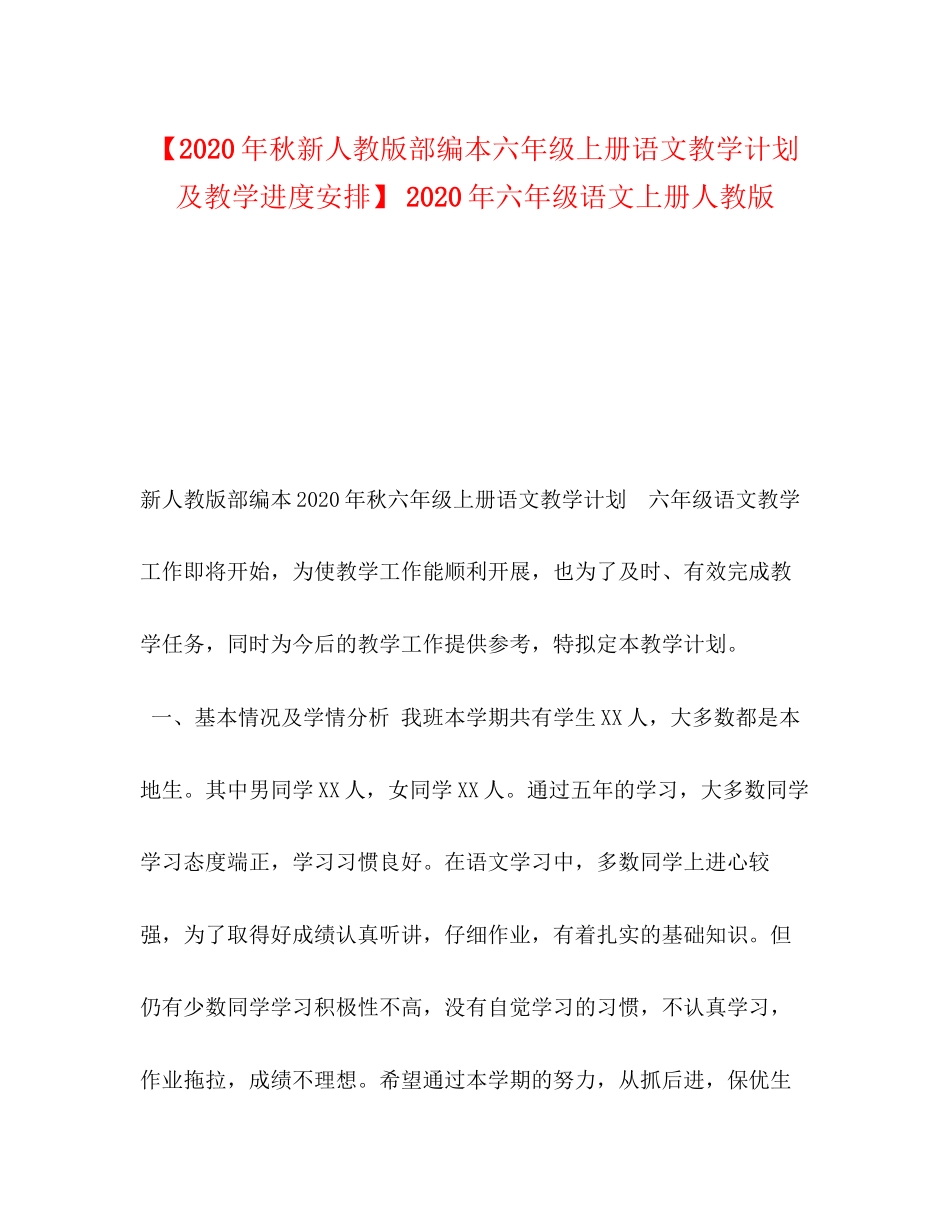 【2020年秋新人教版部编本六年级上册语文教学计划及教学进度安排】 2020年六年级语文上册人教版

新人教版部编本2020年秋六年级上册语文教学计划　六年级语文教学工作即将开始，为使教学工作能顺利开展，也为了及时、有效完成教学任务，同时为今后的教学工作提供参考，特拟定本教学计划。

一、基本情况及学情分析 我班本学期共有学生XX人，大多数都是本地生。其中男同学XX人，女同学XX人。通过五年的学习，大多数同学学习态度端正，学习习惯良好。在语文学习中，多数同学上进心较强，为了取得好成绩认真听讲，仔细作业，有着扎实的基础知识。但仍有少数同学学习积极性不高，没有自觉学习的习惯，不认真学习，作业拖拉，成绩不理想。希望通过本学期的努力，从抓后进，保优生